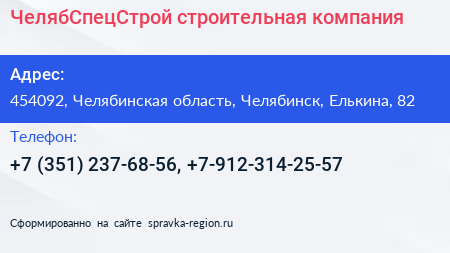 ЧелябСпецСтрой строительная компания

Адрес:

454092, Челябинская область, Челябинск, Елькина, 82

Телефон:

+7 (351) 237-68-56, +7-912-314-25-57

Сформированно на сайте spravka-region.ru